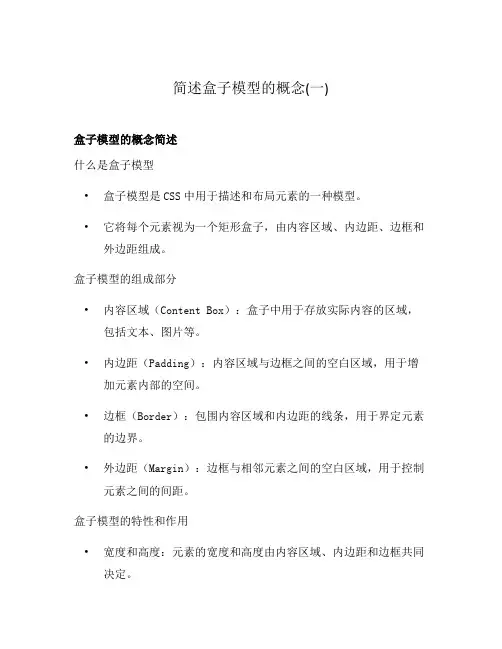 简述盒子模型的概念(一)

盒子模型的概念简述

什么是盒子模型

• 盒子模型是 CSS 中用于描述和布局元素的一种模型。

• 它将每个元素视为一个矩形盒子，由内容区域、内边距、边框和外边距组成。

盒子模型的组成部分

• 内容区域（Content Box）：盒子中用于存放实际内容的区域，包括文本、图片等。

• 内边距（Padding）：内容区域与边框之间的空白区域，用于增加元素内部的空间。

• 边框（Border）：包围内容区域和内边距的线条，用于界定元素的边界。

• 外边距（Margin）：边框与相邻元素之间的空白区域，用于控制元素之间的间距。

盒子模型的特性和作用

• 宽度和高度：元素的宽度和高度由内容区域、内边距和边框共同决定。